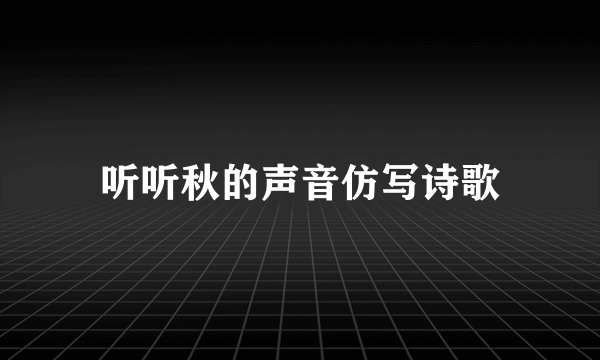 听听秋的声音仿写诗歌